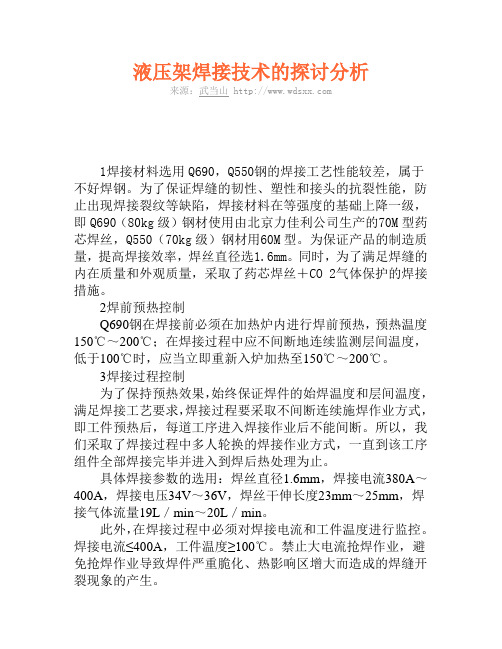 液压架焊接技术的探讨分析

来源：武当山 http://www.wdsxx.com

1焊接材料选用Q690，Q550钢的焊接工艺性能较差，属于不好焊钢。为了保证焊缝的韧性、塑性和接头的抗裂性能，防止出现焊接裂纹等缺陷，焊接材料在等强度的基础上降一级，即Q690（80kg级）钢材使用由北京力佳利公司生产的70M型药芯焊丝，Q550（70kg级）钢材用60M型。为保证产品的制造质量，提高焊接效率，焊丝直径选1.6mm。同时，为了满足焊缝的内在质量和外观质量，采取了药芯焊丝＋CO 2气体保护的焊接措施。

2焊前预热控制

Q690钢在焊接前必须在加热炉内进行焊前预热，预热温度150℃～200℃；在焊接过程中应不间断地连续监测层间温度，低于100℃时，应当立即重新入炉加热至150℃～200℃。

3焊接过程控制

为了保持预热效果，始终保证焊件的始焊温度和层间温度，满足焊接工艺要求，焊接过程要采取不间断连续施焊作业方式，即工件预热后，每道工序进入焊接作业后不能间断。所以，我们采取了焊接过程中多人轮换的焊接作业方式，一直到该工序组件全部焊接完毕并进入到焊后热处理为止。

具体焊接参数的选用：焊丝直径1.6mm，焊接电流380A～400A，焊接电压34V～36V，焊丝干伸长度23mm～25mm，焊接气体流量19L／min～20L／min。

此外，在焊接过程中必须对焊接电流和工件温度进行监控。焊接电流≤400A，工件温度≥100℃。禁止大电流抢焊作业，避免抢焊作业导致焊件严重脆化、热影响区增大而造成的焊缝开裂现象的产生。